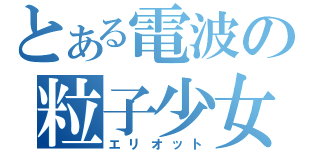 とある電波の
粒子少女
エリオット